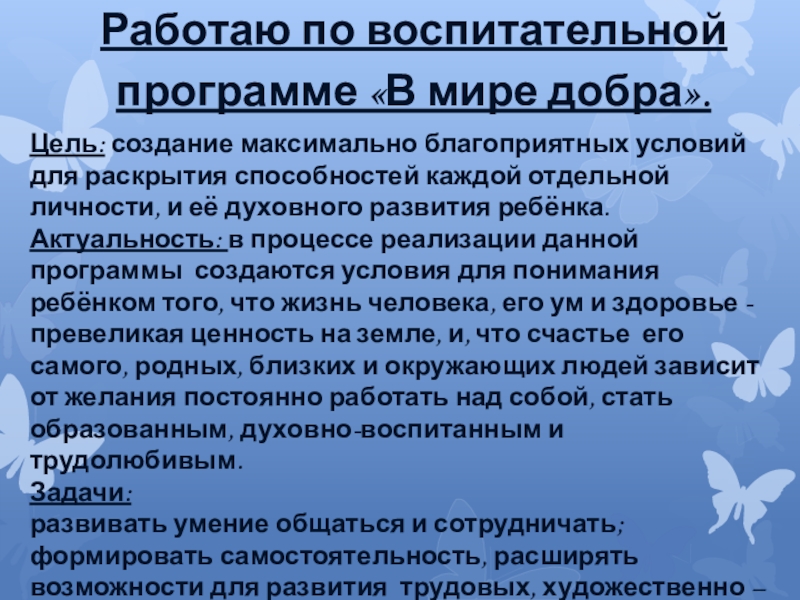 Работаю по воспитательной программе «В мире добра».

Цель: создание максимально благоприятных условий для раскрытия способностей каждой отдельной личности, и её духовного развития ребёнка.
Актуальность: в процессе реализации данной программы создаются условия для понимания ребёнком того, что жизнь человека, его ум и здоровье - превеликая ценность на земле, и, что счастье его самого, родных, близких и окружающих людей зависит от желания постоянно работать над собой, стать образованным, духовно-воспитанным и трудолюбивым.
Задачи:
развивать умение общаться и сотрудничать;
формировать самостоятельность, расширять возможности для развития трудовых, художественно –